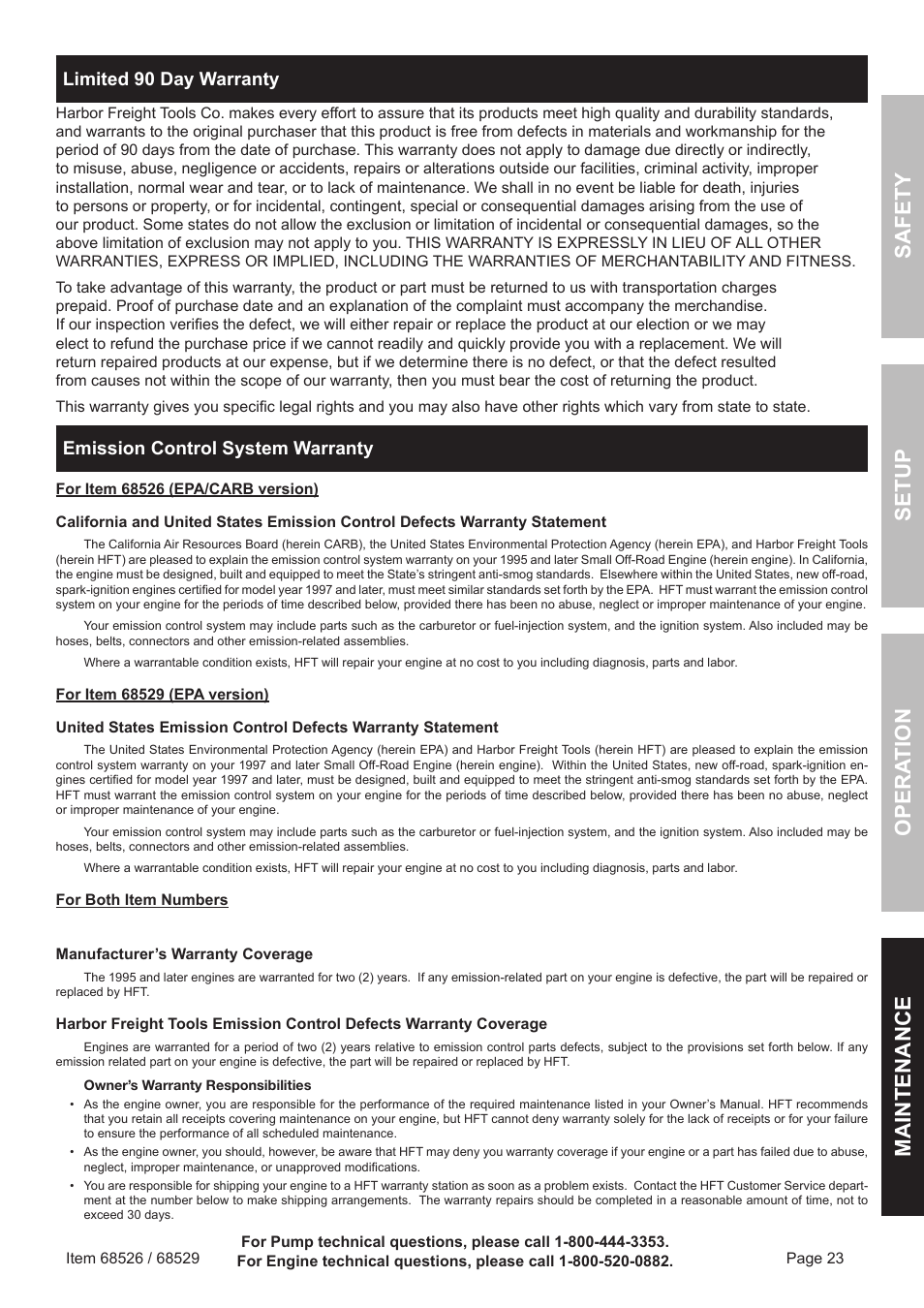 Limited 90 Day Warranty

Harbor Freight Tools Co. makes every effort to assure that its products meet high quality and durability standards, and warrants to the original purchaser that this product is free from defects in materials and workmanship for the period of 90 days from the date of purchase. This warranty does not apply to damage due directly or indirectly, to misuse, abuse, negligence or accidents, repairs or alterations outside our facilities, criminal activity, improper installation, normal wear and tear, or to lack of maintenance. We shall in no event be liable for death, injuries to persons or property, or for incidental, contingent, special or consequential damages arising from the use of our product. Some states do not allow the exclusion or limitation of incidental or consequential damages, so the above limitation of exclusion may not apply to you. THIS WARRANTY IS EXPRESSLY IN LIEU OF ALL OTHER WARRANTIES, EXPRESS OR IMPLIED, INCLUDING THE WARRANTIES OF MERCHANTABILITY AND FITNESS.

To take advantage of this warranty, the product or part must be returned to us with transportation charges prepaid. Proof of purchase date and an explanation of the complaint must accompany the merchandise. If our inspection verifies the defect, we will either repair or replace the product at our election or we may elect to refund the purchase price if we cannot readily and quickly provide you with a replacement. We will return repaired products at our expense, but if we determine there is no defect, or that the defect resulted from causes not within the scope of our warranty, then you must bear the cost of returning the product.

This warranty gives you specific legal rights and you may also have other rights which vary from state to state.

Emission Control System Warranty

For Item 68526 (EPA/CARB version)

California and United States Emission Control Defects Warranty Statement

The California Air Resources Board (herein CARB), the United States Environmental Protection Agency (herein EPA), and Harbor Freight Tools (herein HFT) are pleased to explain the emission control system warranty on your 1995 and later Small Off-Road Engine (herein engine). In California, the engine must be designed, built and equipped to meet the State's stringent anti-smog standards. Elsewhere within the United States, new off-road, spark-ignition engines certified for model year 1997 and later, must meet similar standards set forth by the EPA. HFT must warrant the emission control system on your engine for the periods of time described below, provided there has been no abuse, neglect or improper maintenance of your engine.

Your emission control system may include parts such as the carburetor or fuel-injection system, and the ignition system. Also included may be hoses, belts, connectors and other emission-related assemblies.

Where a warrantable condition exists, HFT will repair your engine at no cost to you including diagnosis, parts and labor.

For Item 68529 (EPA version)

United States Emission Control Defects Warranty Statement

The United States Environmental Protection Agency (herein EPA) and Harbor Freight Tools (herein HFT) are pleased to explain the emission control system warranty on your 1997 and later Small Off-Road Engine (herein engine). Within the United States, new off-road, spark-ignition engines certified for model year 1997 and later, must be designed, built and equipped to meet the stringent anti-smog standards set forth by the EPA. HFT must warrant the emission control system on your engine for the periods of time described below, provided there has been no abuse, neglect or improper maintenance of your engine.

Your emission control system may include parts such as the carburetor or fuel-injection system, and the ignition system. Also included may be hoses, belts, connectors and other emission-related assemblies.

Where a warrantable condition exists, HFT will repair your engine at no cost to you including diagnosis, parts and labor.

For Both Item Numbers

Manufacturer's Warranty Coverage

The 1995 and later engines are warranted for two (2) years. If any emission-related part on your engine is defective, the part will be repaired or replaced by HFT.

Harbor Freight Tools Emission Control Defects Warranty Coverage

Engines are warranted for a period of two (2) years relative to emission control parts defects, subject to the provisions set forth below. If any emission related part on your engine is defective, the part will be repaired or replaced by HFT.

Owner's Warranty Responsibilities

• As the engine owner, you are responsible for the performance of the required maintenance listed in your Owner's Manual. HFT recommends that you retain all receipts covering maintenance on your engine, but HFT cannot deny warranty solely for the lack of receipts or for your failure to ensure the performance of all scheduled maintenance.

• As the engine owner, you should, however, be aware that HFT may deny you warranty coverage if your engine or a part has failed due to abuse, neglect, improper maintenance, or unapproved modifications.

• You are responsible for shipping your engine to a HFT warranty station as soon as a problem exists. Contact the HFT Customer Service department at the number below to make shipping arrangements. The warranty repairs should be completed in a reasonable amount of time, not to exceed 30 days.

Item 68526 / 68529

For Pump technical questions, please call 1-800-444-3353.
For Engine technical questions, please call 1-800-520-0882.

Page 23

SAFETY

SETUP

OPERATION

MAINTENANCE